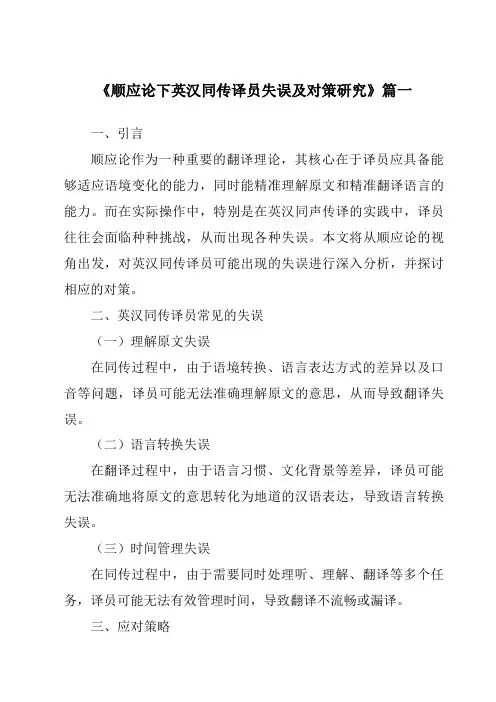 《顺应论下英汉同传译员失误及对策研究》篇一

一、引言

顺应论作为一种重要的翻译理论，其核心在于译员应具备能够适应语境变化的能力，同时能精准理解原文和精准翻译语言的能力。而在实际操作中，特别是在英汉同声传译的实践中，译员往往会面临种种挑战，从而出现各种失误。本文将从顺应论的视角出发，对英汉同传译员可能出现的失误进行深入分析，并探讨相应的对策。

二、英汉同传译员常见的失误

（一）理解原文失误

在同传过程中，由于语境转换、语言表达方式的差异以及口音等问题，译员可能无法准确理解原文的意思，从而导致翻译失误。

（二）语言转换失误

在翻译过程中，由于语言习惯、文化背景等差异，译员可能无法准确地将原文的意思转化为地道的汉语表达，导致语言转换失误。

（三）时间管理失误

在同传过程中，由于需要同时处理听、理解、翻译等多个任务，译员可能无法有效管理时间，导致翻译不流畅或漏译。

三、应对策略